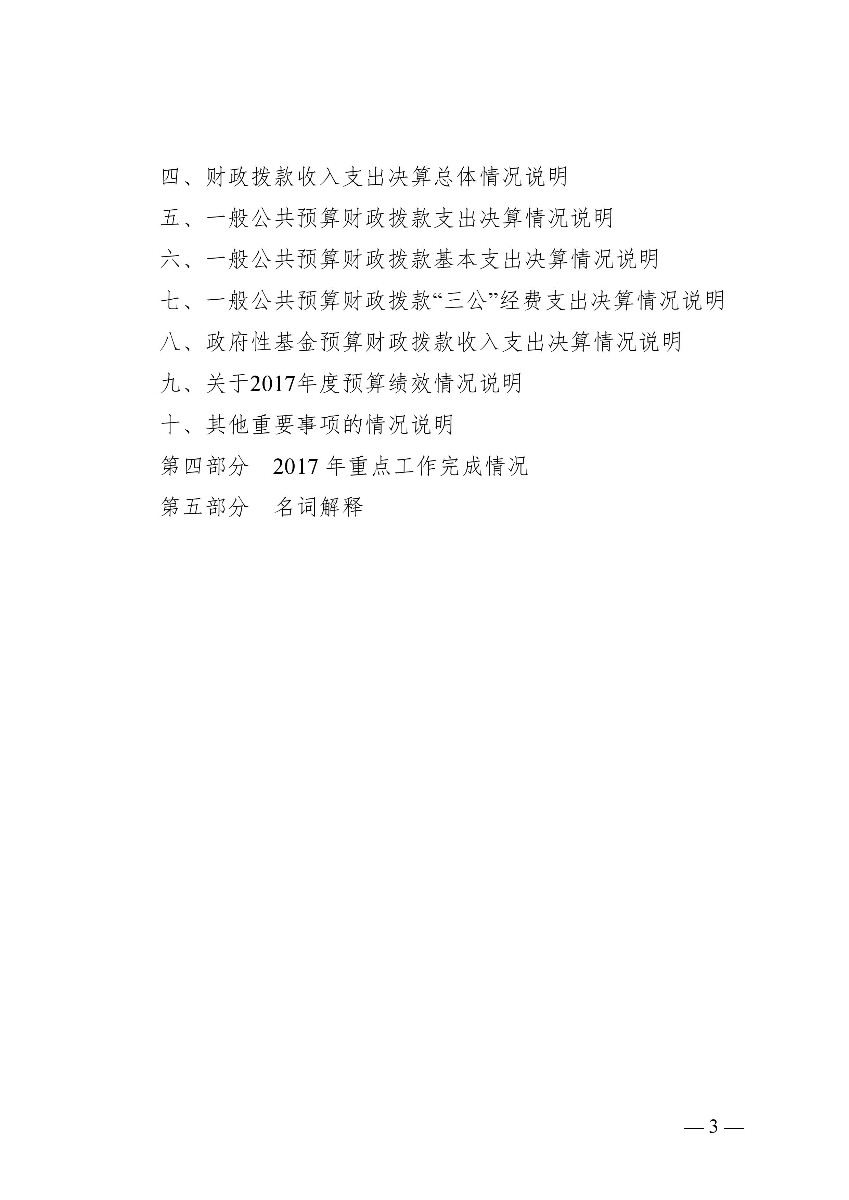 四、财政拨款收入支出决算总体情况说明

五、一般公共预算财政拨款支出决算情况说明

六、一般公共预算财政拨款基本支出决算情况说明

七、一般公共预算财政拨款“三公”经费支出决算情况说明

八、政府性基金预算财政拨款收入支出决算情况说明

九、关于2017年度预算绩效情况说明

十、其他重要事项的情况说明

第四部分　2017 年重点工作完成情况

第五部分　名词解释

— 3 —